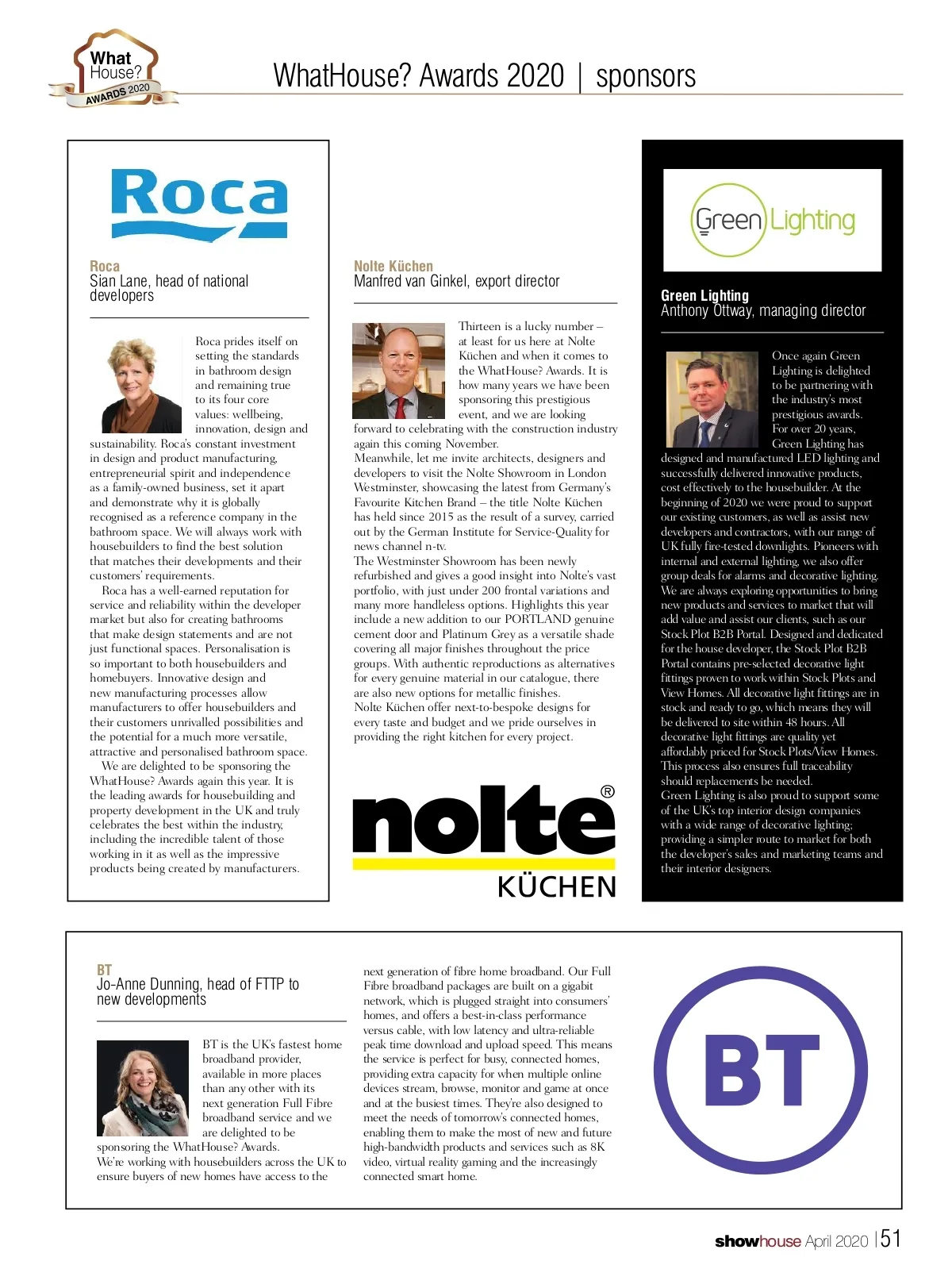 What House? AWARDS 2020

WhatHouse? Awards 2020 | sponsors

Roca

Roca
Sian Lane, head of national developers

Roca prides itself on setting the standards in bathroom design and remaining true to its four core values: wellbeing, innovation, design and sustainability. Roca's constant investment in design and product manufacturing, entrepreneurial spirit and independence as a family-owned business, set it apart and demonstrate why it is globally recognised as a reference company in the bathroom space. We will always work with housebuilders to find the best solution that matches their developments and their customers' requirements.

Roca has a well-earned reputation for service and reliability within the developer market but also for creating bathrooms that make design statements and are not just functional spaces. Personalisation is so important to both housebuilders and homebuyers. Innovative design and new manufacturing processes allow manufacturers to offer housebuilders and their customers unrivalled possibilities and the potential for a much more versatile, attractive and personalised bathroom space.

We are delighted to be sponsoring the WhatHouse? Awards again this year. It is the leading awards for housebuilding and property development in the UK and truly celebrates the best within the industry, including the incredible talent of those working in it as well as the impressive products being created by manufacturers.

Nolte Küchen
Manfred van Ginkel, export director

Thirteen is a lucky number – at least for us here at Nolte Küchen and when it comes to the WhatHouse? Awards. It is how many years we have been sponsoring this prestigious event, and we are looking forward to celebrating with the construction industry again this coming November.
Meanwhile, let me invite architects, designers and developers to visit the Nolte Showroom in London Westminster, showcasing the latest from Germany's Favourite Kitchen Brand – the title Nolte Küchen has held since 2015 as the result of a survey, carried out by the German Institute for Service-Quality for news channel n-tv.
The Westminster Showroom has been newly refurbished and gives a good insight into Nolte's vast portfolio, with just under 200 frontal variations and many more handleless options. Highlights this year include a new addition to our PORTLAND genuine cement door and Platinum Grey as a versatile shade covering all major finishes throughout the price groups. With authentic reproductions as alternatives for every genuine material in our catalogue, there are also new options for metallic finishes.
Nolte Küchen offer next-to-bespoke designs for every taste and budget and we pride ourselves in providing the right kitchen for every project.

nolte® KÜCHEN

Green Lighting

Green Lighting
Anthony Ottway, managing director

Once again Green Lighting is delighted to be partnering with the industry's most prestigious awards. For over 20 years, Green Lighting has designed and manufactured LED lighting and successfully delivered innovative products, cost effectively to the housebuilder. At the beginning of 2020 we were proud to support our existing customers, as well as assist new developers and contractors, with our range of UK fully fire-tested downlights. Pioneers with internal and external lighting, we also offer group deals for alarms and decorative lighting. We are always exploring opportunities to bring new products and services to market that will add value and assist our clients, such as our Stock Plot B2B Portal. Designed and dedicated for the house developer, the Stock Plot B2B Portal contains pre-selected decorative light fittings proven to work within Stock Plots and View Homes. All decorative light fittings are in stock and ready to go, which means they will be delivered to site within 48 hours. All decorative light fittings are quality yet affordably priced for Stock Plots/View Homes. This process also ensures full traceability should replacements be needed.
Green Lighting is also proud to support some of the UK's top interior design companies with a wide range of decorative lighting; providing a simpler route to market for both the developer's sales and marketing teams and their interior designers.

BT
Jo-Anne Dunning, head of FTTP to new developments

BT is the UK's fastest home broadband provider, available in more places than any other with its next generation Full Fibre broadband service and we are delighted to be sponsoring the WhatHouse? Awards.
We're working with housebuilders across the UK to ensure buyers of new homes have access to the next generation of fibre home broadband. Our Full Fibre broadband packages are built on a gigabit network, which is plugged straight into consumers' homes, and offers a best-in-class performance versus cable, with low latency and ultra-reliable peak time download and upload speed. This means the service is perfect for busy, connected homes, providing extra capacity for when multiple online devices stream, browse, monitor and game at once and at the busiest times. They're also designed to meet the needs of tomorrow's connected homes, enabling them to make the most of new and future high-bandwidth products and services such as 8K video, virtual reality gaming and the increasingly connected smart home.

BT

showhouse April 2020 | 51